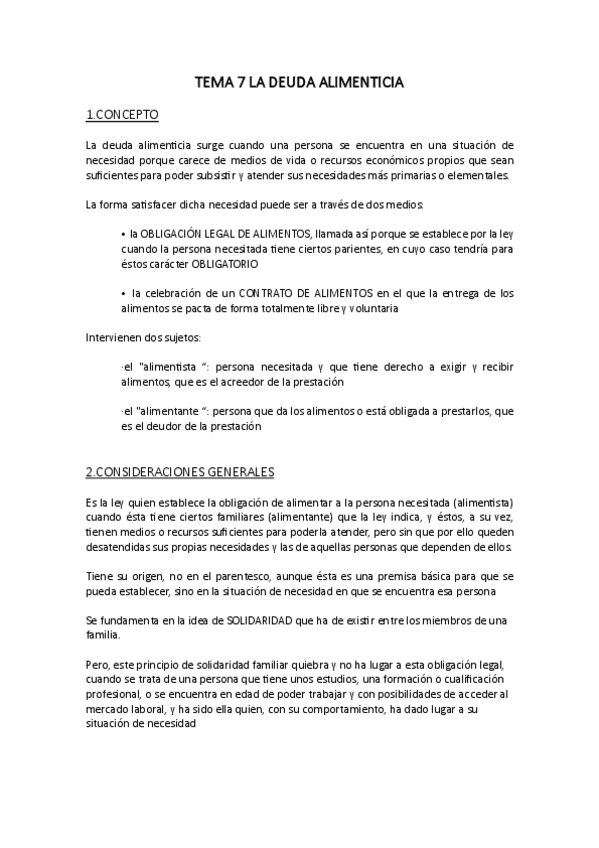 TEMA 7 LA DEUDA ALIMENTICIA

1.CONCEPTO

La deuda alimenticia surge cuando una persona se encuentra en una situación de necesidad porque carece de medios de vida o recursos económicos propios que sean suficientes para poder subsistir y atender sus necesidades más primarias o elementales.

La forma satisfacer dicha necesidad puede ser a través de dos medios:

• la OBLIGACIÓN LEGAL DE ALIMENTOS, llamada así porque se establece por la ley cuando la persona necesitada tiene ciertos parientes, en cuyo caso tendría para éstos carácter OBLIGATORIO

• la celebración de un CONTRATO DE ALIMENTOS en el que la entrega de los alimentos se pacta de forma totalmente libre y voluntaria

Intervienen dos sujetos:

·el "alimentista ": persona necesitada y que tiene derecho a exigir y recibir alimentos, que es el acreedor de la prestación

·el "alimentante ": persona que da los alimentos o está obligada a prestarlos, que es el deudor de la prestación

2.CONSIDERACIONES GENERALES

Es la ley quien establece la obligación de alimentar a la persona necesitada (alimentista) cuando ésta tiene ciertos familiares (alimentante) que la ley indica, y éstos, a su vez, tienen medios o recursos suficientes para poderla atender, pero sin que por ello queden desatendidas sus propias necesidades y las de aquellas personas que dependen de ellos.

Tiene su origen, no en el parentesco, aunque ésta es una premisa básica para que se pueda establecer, sino en la situación de necesidad en que se encuentra esa persona

Se fundamenta en la idea de SOLIDARIDAD que ha de existir entre los miembros de una familia.

Pero, este principio de solidaridad familiar quiebra y no ha lugar a esta obligación legal, cuando se trata de una persona que tiene unos estudios, una formación o cualificación profesional, o se encuentra en edad de poder trabajar y con posibilidades de acceder al mercado laboral, y ha sido ella quien, con su comportamiento, ha dado lugar a su situación de necesidad